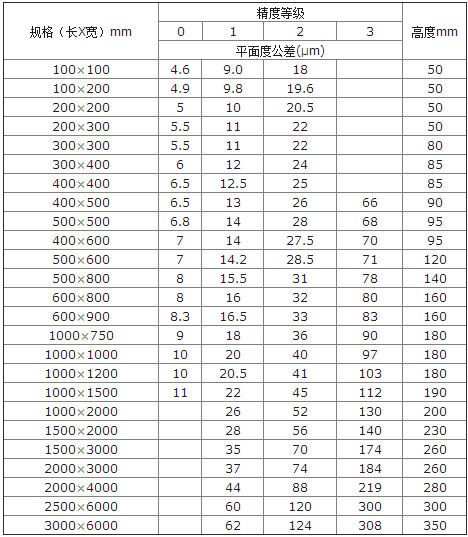 | 规格（长X宽）mm | 精度等级 | | | | 高度mm |
|---|---|---|---|---|---|
| | 0 | 1 | 2 | 3 | |
| | 平面度公差(μm) | | | | |
| 100×100 | 4.6 | 9.0 | 18 | | 50 |
| 100×200 | 4.9 | 9.8 | 19.6 | | 50 |
| 200×200 | 5 | 10 | 20.5 | | 50 |
| 200×300 | 5.5 | 11 | 22 | | 50 |
| 300×300 | 5.5 | 11 | 22 | | 80 |
| 300×400 | 6 | 12 | 24 | | 85 |
| 400×400 | 6.5 | 12.5 | 25 | | 85 |
| 400×500 | 6.5 | 13 | 26 | 66 | 90 |
| 500×500 | 6.8 | 14 | 28 | 68 | 95 |
| 400×600 | 7 | 14 | 27.5 | 70 | 95 |
| 500×600 | 7 | 14.2 | 28.5 | 71 | 120 |
| 500×800 | 8 | 15.5 | 31 | 78 | 140 |
| 600×800 | 8 | 16 | 32 | 80 | 160 |
| 600×900 | 8.3 | 16.5 | 33 | 83 | 160 |
| 1000×750 | 9 | 18 | 36 | 90 | 180 |
| 1000×1000 | 10 | 20 | 40 | 97 | 180 |
| 1000×1200 | 10 | 20.5 | 41 | 103 | 180 |
| 1000×1500 | 11 | 22 | 45 | 112 | 190 |
| 1000×2000 | | 26 | 52 | 130 | 200 |
| 1500×2000 | | 28 | 56 | 140 | 230 |
| 1500×3000 | | 35 | 70 | 174 | 260 |
| 2000×3000 | | 37 | 74 | 184 | 260 |
| 2000×4000 | | 44 | 88 | 219 | 280 |
| 2500×6000 | | 60 | 120 | 300 | 300 |
| 3000×6000 | | 62 | 124 | 308 | 350 |